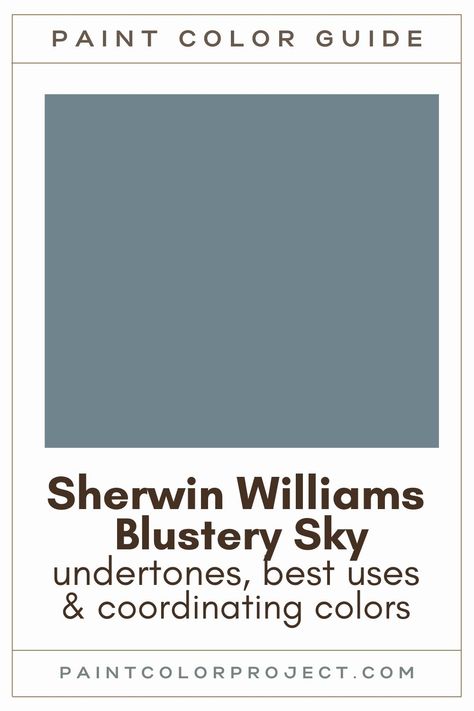 PAINT COLOR GUIDE

Sherwin Williams Blustery Sky
undertones, best uses & coordinating colors

PAINTCOLORPROJECT.COM